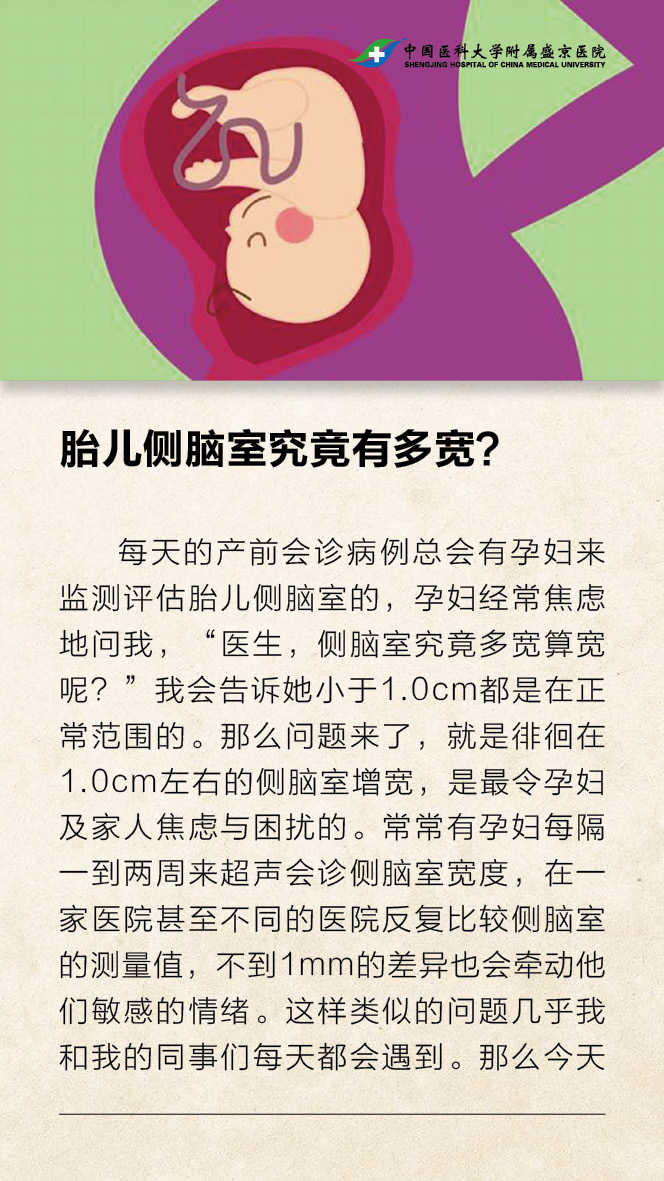 中国医科大学附属盛京医院
SHENGJING HOSPITAL OF CHINA MEDICAL UNIVERSITY

胎儿侧脑室究竟有多宽?

每天的产前会诊病例总会有孕妇来监测评估胎儿侧脑室的，孕妇经常焦虑地问我，“医生，侧脑室究竟多宽算宽呢？”我会告诉她小于1.0cm都是在正常范围的。那么问题来了，就是徘徊在1.0cm左右的侧脑室增宽，是最令孕妇及家人焦虑与困扰的。常常有孕妇每隔一到两周来超声会诊侧脑室宽度，在一家医院甚至不同的医院反复比较侧脑室的测量值，不到1mm的差异也会牵动他们敏感的情绪。这样类似的问题几乎我和我的同事们每天都会遇到。那么今天